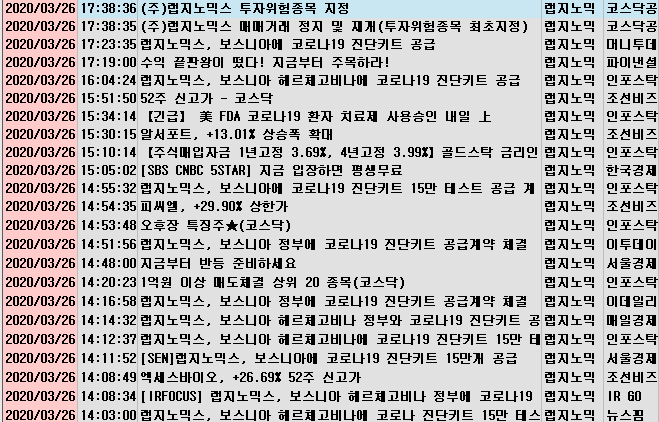 | 2020/03/26 | 17:38:36 | (주)랩지노믹스 투자위험종목 지정 | 랩지노믹 | 코스닥공 |
|---|---|---|---|---|
| 2020/03/26 | 17:38:35 | (주)랩지노믹스 매매거래 정지 및 재개(투자위험종목 최초지정) | 랩지노믹 | 코스닥공 |
| 2020/03/26 | 17:23:35 | 랩지노믹스, 보스니아에 코로나19 진단키트 공급 | 랩지노믹 | 머니투데 |
| 2020/03/26 | 17:19:00 | 수익 끝판왕이 떴다! 지금부터 주목하라! | 랩지노믹 | 파이낸셜 |
| 2020/03/26 | 16:04:24 | 랩지노믹스, 보스니아 헤르체고비나에 코로나19 진단키트 공급 | 랩지노믹 | 인포스탁 |
| 2020/03/26 | 15:51:50 | 52주 신고가 - 코스닥 | 랩지노믹 | 조선비즈 |
| 2020/03/26 | 15:34:14 | 【긴급】 美 FDA 코로나19 환자 치료제 사용승인 내일 上 | 랩지노믹 | 인포스탁 |
| 2020/03/26 | 15:30:15 | 알서포트, +13.01% 상승폭 확대 | 랩지노믹 | 조선비즈 |
| 2020/03/26 | 15:10:14 | 【주식매입자금 1년고정 3.69%, 4년고정 3.99%】 골드스탁 금리인 | 랩지노믹 | 인포스탁 |
| 2020/03/26 | 15:05:02 | [SBS CNBC 5STAR] 지금 입장하면 평생무료 | 랩지노믹 | 한국경제 |
| 2020/03/26 | 14:55:32 | 랩지노믹스, 보스니아에 코로나19 진단키트 15만 테스트 공급 계 | 랩지노믹 | 인포스탁 |
| 2020/03/26 | 14:54:35 | 피씨엘, +29.90% 상한가 | 랩지노믹 | 조선비즈 |
| 2020/03/26 | 14:53:48 | 오후장 특징주★(코스닥) | 랩지노믹 | 인포스탁 |
| 2020/03/26 | 14:51:56 | 랩지노믹스, 보스니아 정부에 코로나19 진단키트 공급계약 체결 | 랩지노믹 | 이투데이 |
| 2020/03/26 | 14:48:00 | 지금부터 반등 준비하세요 | 랩지노믹 | 서울경제 |
| 2020/03/26 | 14:20:23 | 1억원 이상 매도체결 상위 20 종목(코스닥) | 랩지노믹 | 인포스탁 |
| 2020/03/26 | 14:16:58 | 랩지노믹스, 보스니아 정부에 코로나19 진단키트 공급계약 체결 | 랩지노믹 | 이데일리 |
| 2020/03/26 | 14:14:32 | 랩지노믹스, 보스니아 헤르체고비나 정부와 코로나19 진단키트 공 | 랩지노믹 | 매일경제 |
| 2020/03/26 | 14:12:37 | 랩지노믹스, 보스니아 헤르체고비나에 코로나19 진단키트 15만 테 | 랩지노믹 | 인포스탁 |
| 2020/03/26 | 14:11:52 | [SEN]랩지노믹스, 보스니아에 코로나19 진단키트 15만개 공급 | 랩지노믹 | 서울경제 |
| 2020/03/26 | 14:08:49 | 엑세스바이오, +26.69% 52주 신고가 | 랩지노믹 | 조선비즈 |
| 2020/03/26 | 14:08:34 | [IRFOCUS] 랩지노믹스, 보스니아 헤르체고비나 정부에 코로나19 | 랩지노믹 | IR GO |
| 2020/03/26 | 14:03:00 | 랩지노믹스, 보스니아 헤르체고비나에 코로나 진단키트 15만 테스 | 랩지노믹 | 뉴스핌 |